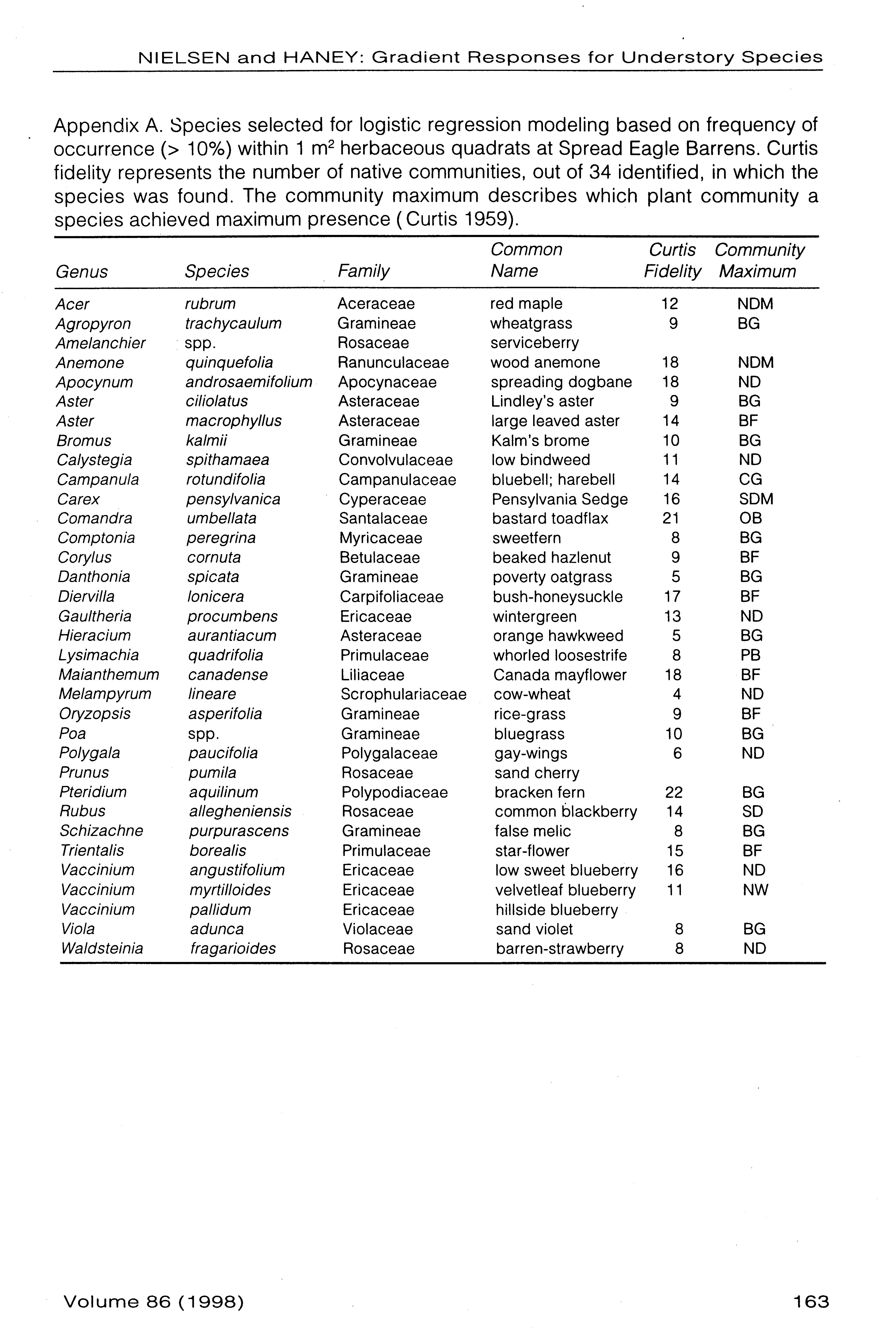 NIELSEN and HANEY: Gradient Responses for Understory Species

Appendix A. Species selected for logistic regression modeling based on frequency of occurrence (> 10%) within 1 $m^2$ herbaceous quadrats at Spread Eagle Barrens. Curtis fidelity represents the number of native communities, out of 34 identified, in which the species was found. The community maximum describes which plant community a species achieved maximum presence (Curtis 1959).

| Genus | Species | Family | Common Name | Curtis Fidelity | Community Maximum |
|---|---|---|---|---|---|
| Acer | rubrum | Aceraceae | red maple | 12 | NDM |
| Agropyron | trachycaulum | Gramineae | wheatgrass | 9 | BG |
| Amelanchier | spp. | Rosaceae | serviceberry | | |
| Anemone | quinquefolia | Ranunculaceae | wood anemone | 18 | NDM |
| Apocynum | androsaemifolium | Apocynaceae | spreading dogbane | 18 | ND |
| Aster | ciliolatus | Asteraceae | Lindley's aster | 9 | BG |
| Aster | macrophyllus | Asteraceae | large leaved aster | 14 | BF |
| Bromus | kalmii | Gramineae | Kalm's brome | 10 | BG |
| Calystegia | spithamaea | Convolvulaceae | low bindweed | 11 | ND |
| Campanula | rotundifolia | Campanulaceae | bluebell; harebell | 14 | CG |
| Carex | pensylvanica | Cyperaceae | Pensylvania Sedge | 16 | SDM |
| Comandra | umbellata | Santalaceae | bastard toadflax | 21 | OB |
| Comptonia | peregrina | Myricaceae | sweetfern | 8 | BG |
| Corylus | cornuta | Betulaceae | beaked hazlenut | 9 | BF |
| Danthonia | spicata | Gramineae | poverty oatgrass | 5 | BG |
| Diervilla | lonicera | Carpifoliaceae | bush-honeysuckle | 17 | BF |
| Gaultheria | procumbens | Ericaceae | wintergreen | 13 | ND |
| Hieracium | aurantiacum | Asteraceae | orange hawkweed | 5 | BG |
| Lysimachia | quadrifolia | Primulaceae | whorled loosestrife | 8 | PB |
| Maianthemum | canadense | Liliaceae | Canada mayflower | 18 | BF |
| Melampyrum | lineare | Scrophulariaceae | cow-wheat | 4 | ND |
| Oryzopsis | asperifolia | Gramineae | rice-grass | 9 | BF |
| Poa | spp. | Gramineae | bluegrass | 10 | BG |
| Polygala | paucifolia | Polygalaceae | gay-wings | 6 | ND |
| Prunus | pumila | Rosaceae | sand cherry | | |
| Pteridium | aquilinum | Polypodiaceae | bracken fern | 22 | BG |
| Rubus | allegheniensis | Rosaceae | common blackberry | 14 | SD |
| Schizachne | purpurascens | Gramineae | false melic | 8 | BG |
| Trientalis | borealis | Primulaceae | star-flower | 15 | BF |
| Vaccinium | angustifolium | Ericaceae | low sweet blueberry | 16 | ND |
| Vaccinium | myrtilloides | Ericaceae | velvetleaf blueberry | 11 | NW |
| Vaccinium | pallidum | Ericaceae | hillside blueberry | | |
| Viola | adunca | Violaceae | sand violet | 8 | BG |
| Waldsteinia | fragarioides | Rosaceae | barren-strawberry | 8 | ND |

Volume 86 (1998) 163